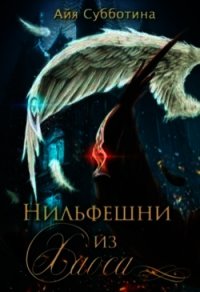 Айя Субботина

Нильфешни
из
Хаоса